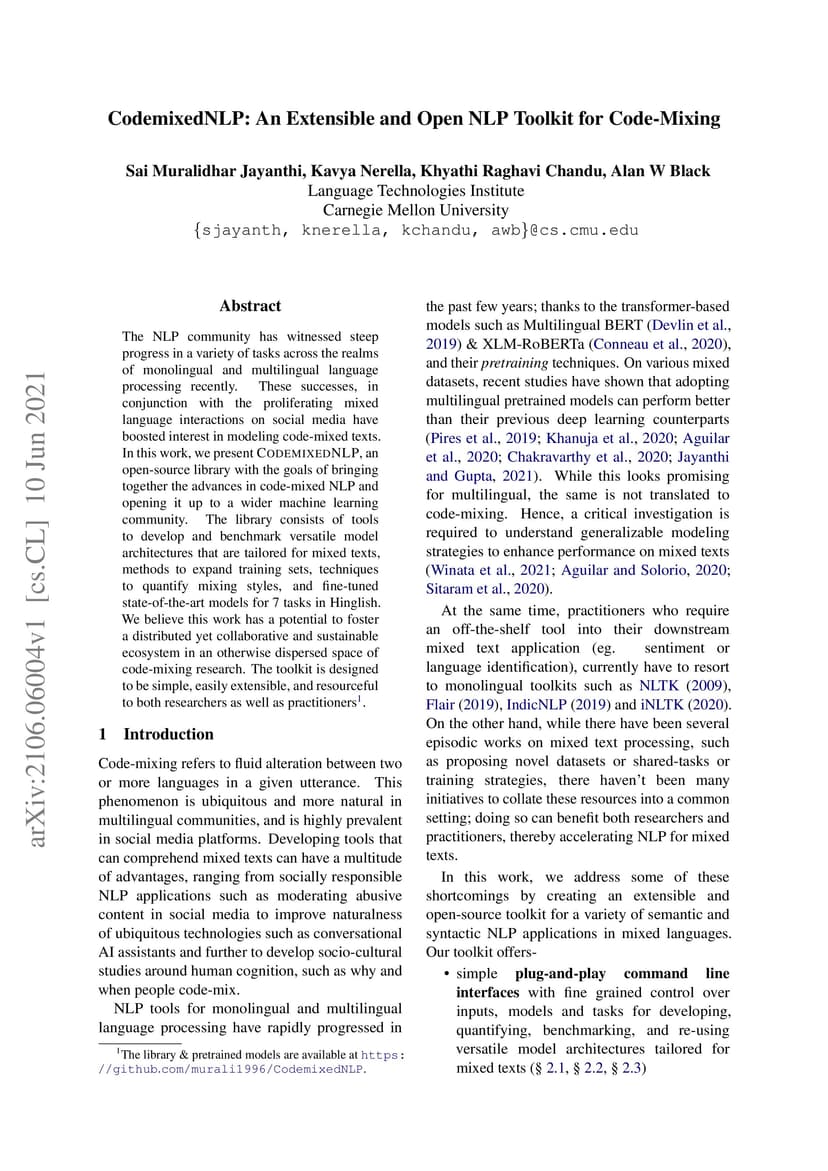 CodemixedNLP: An Extensible and Open NLP Toolkit for Code-Mixing

Sai Muralidhar Jayanthi, Kavya Nerella, Khyathi Raghavi Chandu, Alan W Black
Language Technologies Institute
Carnegie Mellon University
{sjayanth, knerella, kchandu, awb}@cs.cmu.edu

arXiv:2106.06004v1 [cs.CL] 10 Jun 2021

Abstract

The NLP community has witnessed steep progress in a variety of tasks across the realms of monolingual and multilingual language processing recently. These successes, in conjunction with the proliferating mixed language interactions on social media have boosted interest in modeling code-mixed texts. In this work, we present CODEMIXEDNLP, an open-source library with the goals of bringing together the advances in code-mixed NLP and opening it up to a wider machine learning community. The library consists of tools to develop and benchmark versatile model architectures that are tailored for mixed texts, methods to expand training sets, techniques to quantify mixing styles, and fine-tuned state-of-the-art models for 7 tasks in Hinglish. We believe this work has a potential to foster a distributed yet collaborative and sustainable ecosystem in an otherwise dispersed space of code-mixing research. The toolkit is designed to be simple, easily extensible, and resourceful to both researchers as well as practitioners$^1$.

1 Introduction

Code-mixing refers to fluid alteration between two or more languages in a given utterance. This phenomenon is ubiquitous and more natural in multilingual communities, and is highly prevalent in social media platforms. Developing tools that can comprehend mixed texts can have a multitude of advantages, ranging from socially responsible NLP applications such as moderating abusive content in social media to improve naturalness of ubiquitous technologies such as conversational AI assistants and further to develop socio-cultural studies around human cognition, such as why and when people code-mix.

NLP tools for monolingual and multilingual language processing have rapidly progressed in

$^1$The library & pretrained models are available at https://github.com/murali1996/CodemixedNLP.

the past few years; thanks to the transformer-based models such as Multilingual BERT (Devlin et al., 2019) & XLM-RoBERTa (Conneau et al., 2020), and their pretraining techniques. On various mixed datasets, recent studies have shown that adopting multilingual pretrained models can perform better than their previous deep learning counterparts (Pires et al., 2019; Khanuja et al., 2020; Aguilar et al., 2020; Chakravarthy et al., 2020; Jayanthi and Gupta, 2021). While this looks promising for multilingual, the same is not translated to code-mixing. Hence, a critical investigation is required to understand generalizable modeling strategies to enhance performance on mixed texts (Winata et al., 2021; Aguilar and Solorio, 2020; Sitaram et al., 2020).

At the same time, practitioners who require an off-the-shelf tool into their downstream mixed text application (eg. sentiment or language identification), currently have to resort to monolingual toolkits such as NLTK (2009), Flair (2019), IndicNLP (2019) and iNLTK (2020). On the other hand, while there have been several episodic works on mixed text processing, such as proposing novel datasets or shared-tasks or training strategies, there haven't been many initiatives to collate these resources into a common setting; doing so can benefit both researchers and practitioners, thereby accelerating NLP for mixed texts.

In this work, we address some of these shortcomings by creating an extensible and open-source toolkit for a variety of semantic and syntactic NLP applications in mixed languages. Our toolkit offers-

• simple plug-and-play command line interfaces with fine grained control over inputs, models and tasks for developing, quantifying, benchmarking, and re-using versatile model architectures tailored for mixed texts (§ 2.1, § 2.2, § 2.3)